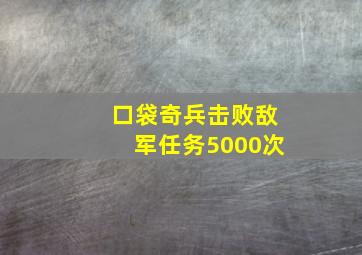 口袋奇兵击败敌军任务5000次